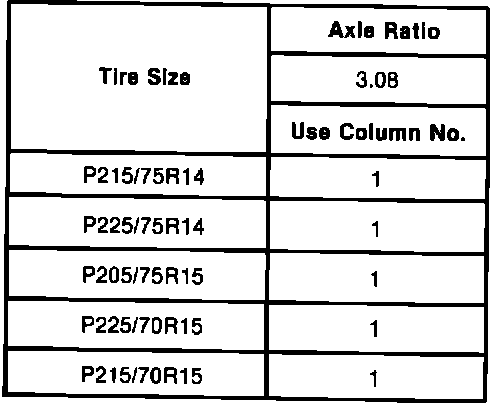 | Tire Size | Axle Ratio |
|---|---|
| | 3.08 |
| | Use Column No. |
| P215/75R14 | 1 |
| P225/75R14 | 1 |
| P205/75R15 | 1 |
| P225/70R15 | 1 |
| P215/70R15 | 1 |